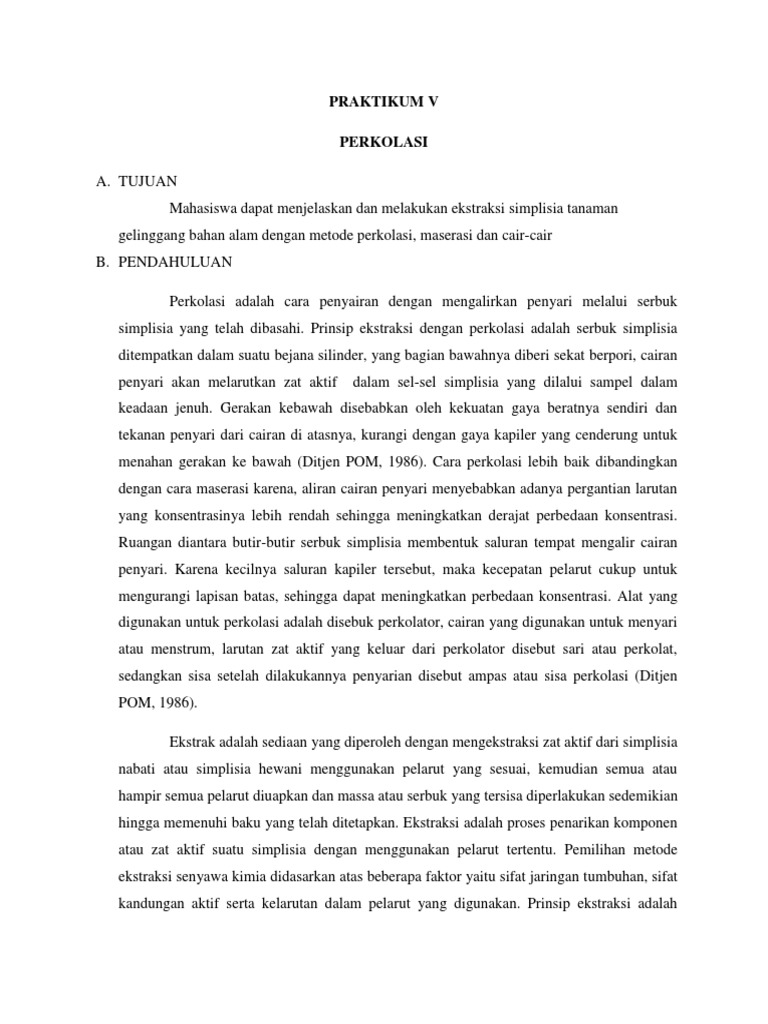 PRAKTIKUM V

PERKOLASI

A. TUJUAN

Mahasiswa dapat menjelaskan dan melakukan ekstraksi simplisia tanaman gelinggang bahan alam dengan metode perkolasi, maserasi dan cair-cair

B. PENDAHULUAN

Perkolasi adalah cara penyairan dengan mengalirkan penyari melalui serbuk simplisia yang telah dibasahi. Prinsip ekstraksi dengan perkolasi adalah serbuk simplisia ditempatkan dalam suatu bejana silinder, yang bagian bawahnya diberi sekat berpori, cairan penyari akan melarutkan zat aktif dalam sel-sel simplisia yang dilalui sampel dalam keadaan jenuh. Gerakan kebawah disebabkan oleh kekuatan gaya beratnya sendiri dan tekanan penyari dari cairan di atasnya, kurangi dengan gaya kapiler yang cenderung untuk menahan gerakan ke bawah (Ditjen POM, 1986). Cara perkolasi lebih baik dibandingkan dengan cara maserasi karena, aliran cairan penyari menyebabkan adanya pergantian larutan yang konsentrasinya lebih rendah sehingga meningkatkan derajat perbedaan konsentrasi. Ruangan diantara butir-butir serbuk simplisia membentuk saluran tempat mengalir cairan penyari. Karena kecilnya saluran kapiler tersebut, maka kecepatan pelarut cukup untuk mengurangi lapisan batas, sehingga dapat meningkatkan perbedaan konsentrasi. Alat yang digunakan untuk perkolasi adalah disebuk perkolator, cairan yang digunakan untuk menyari atau menstrum, larutan zat aktif yang keluar dari perkolator disebut sari atau perkolat, sedangkan sisa setelah dilakukannya penyarian disebut ampas atau sisa perkolasi (Ditjen POM, 1986).

Ekstrak adalah sediaan yang diperoleh dengan mengekstraksi zat aktif dari simplisia nabati atau simplisia hewani menggunakan pelarut yang sesuai, kemudian semua atau hampir semua pelarut diuapkan dan massa atau serbuk yang tersisa diperlakukan sedemikian hingga memenuhi baku yang telah ditetapkan. Ekstraksi adalah proses penarikan komponen atau zat aktif suatu simplisia dengan menggunakan pelarut tertentu. Pemilihan metode ekstraksi senyawa kimia didasarkan atas beberapa faktor yaitu sifat jaringan tumbuhan, sifat kandungan aktif serta kelarutan dalam pelarut yang digunakan. Prinsip ekstraksi adalah